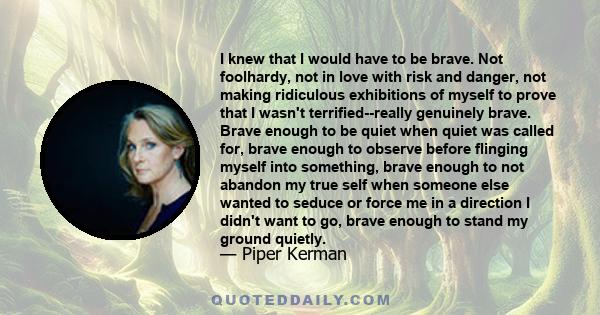 I knew that I would have to be brave. Not foolhardy, not in love with risk and danger, not making ridiculous exhibitions of myself to prove that I wasn't terrified--really genuinely brave. Brave enough to be quiet when quiet was called for, brave enough to observe before flinging myself into something, brave enough to not abandon my true self when someone else wanted to seduce or force me in a direction I didn't want to go, brave enough to stand my ground quietly.
— Piper Kerman

QUOTEDDAILY.COM